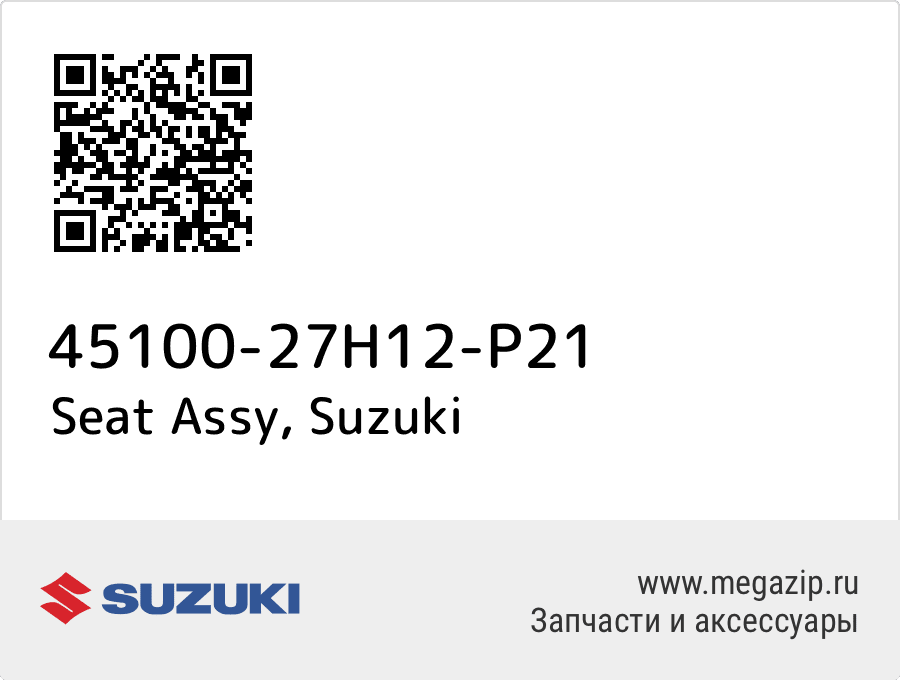 45100-27H12-P21
Seat Assy, Suzuki

SUZUKI

www.megazip.ru
Запчасти и аксессуары